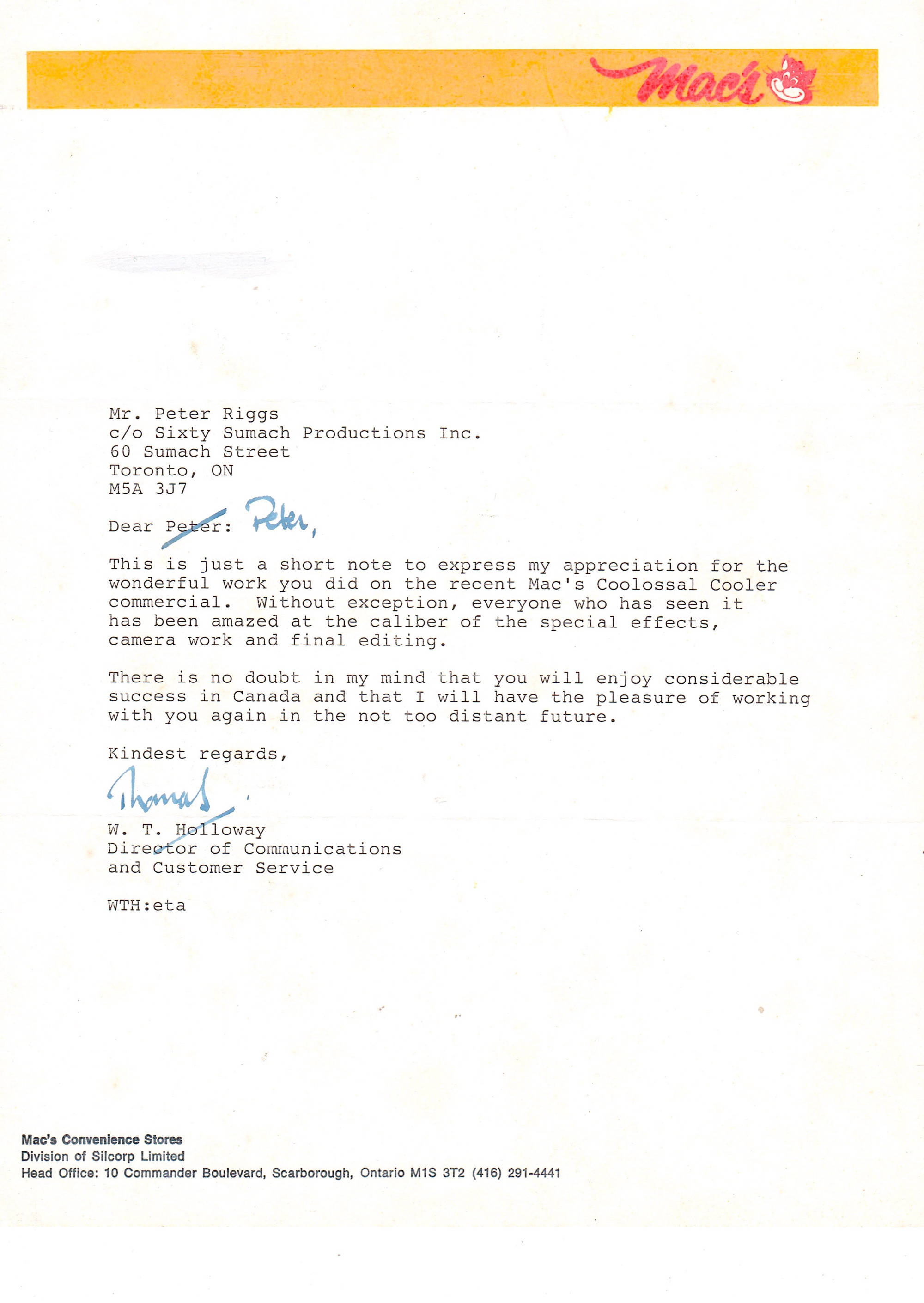 Mac's

Mr. Peter Riggs
c/o Sixty Sumach Productions Inc.
60 Sumach Street
Toronto, ON
M5A 3J7

Dear Peter: Peter,

This is just a short note to express my appreciation for the wonderful work you did on the recent Mac's Coolossal Cooler commercial. Without exception, everyone who has seen it has been amazed at the caliber of the special effects, camera work and final editing.

There is no doubt in my mind that you will enjoy considerable success in Canada and that I will have the pleasure of working with you again in the not too distant future.

Kindest regards,

Thomas

W. T. Holloway
Director of Communications
and Customer Service

WTH:eta

Mac's Convenience Stores
Division of Silcorp Limited
Head Office: 10 Commander Boulevard, Scarborough, Ontario M1S 3T2 (416) 291-4441